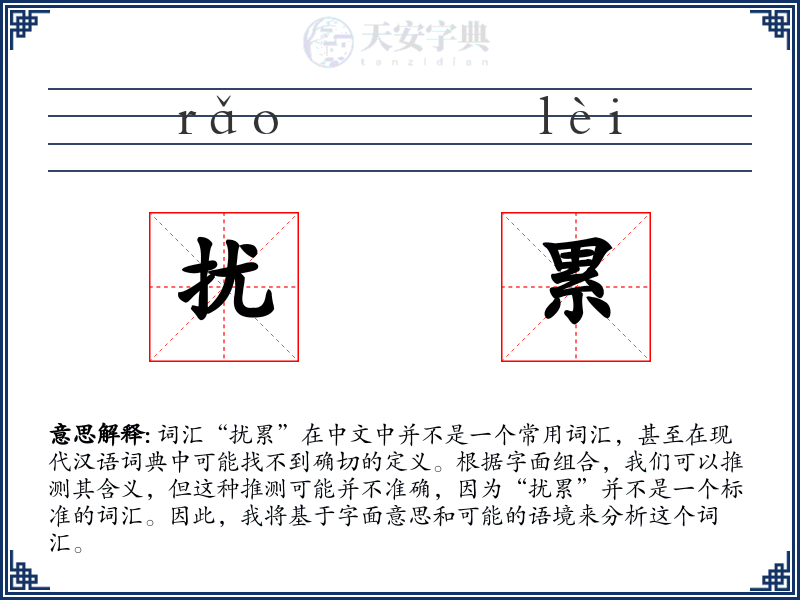 天安字典
tanzidian

rǎo lèi

扰 累

意思解释: 词汇“扰累”在中文中并不是一个常用词汇，甚至在现代汉语词典中可能找不到确切的定义。根据字面组合，我们可以推测其含义，但这种推测可能并不准确，因为“扰累”并不是一个标准的词汇。因此，我将基于字面意思和可能的语境来分析这个词汇。